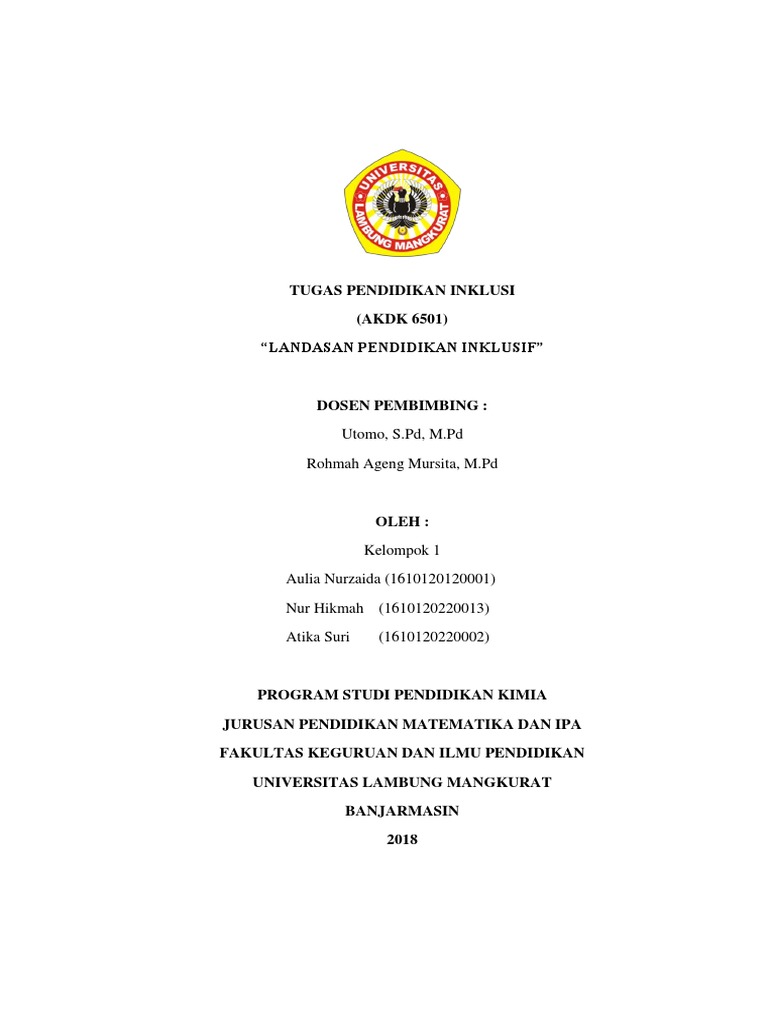 UNIVERSITAS LAMBUNG MANGKURAT

TUGAS PENDIDIKAN INKLUSI

(AKDK 6501)

“LANDASAN PENDIDIKAN INKLUSIF”

DOSEN PEMBIMBING :

Utomo, S.Pd, M.Pd

Rohmah Ageng Mursita, M.Pd

OLEH :

Kelompok 1

Aulia Nurzaida (1610120120001)

Nur Hikmah (1610120220013)

Atika Suri (1610120220002)

PROGRAM STUDI PENDIDIKAN KIMIA

JURUSAN PENDIDIKAN MATEMATIKA DAN IPA

FAKULTAS KEGURUAN DAN ILMU PENDIDIKAN

UNIVERSITAS LAMBUNG MANGKURAT

BANJARMASIN

2018